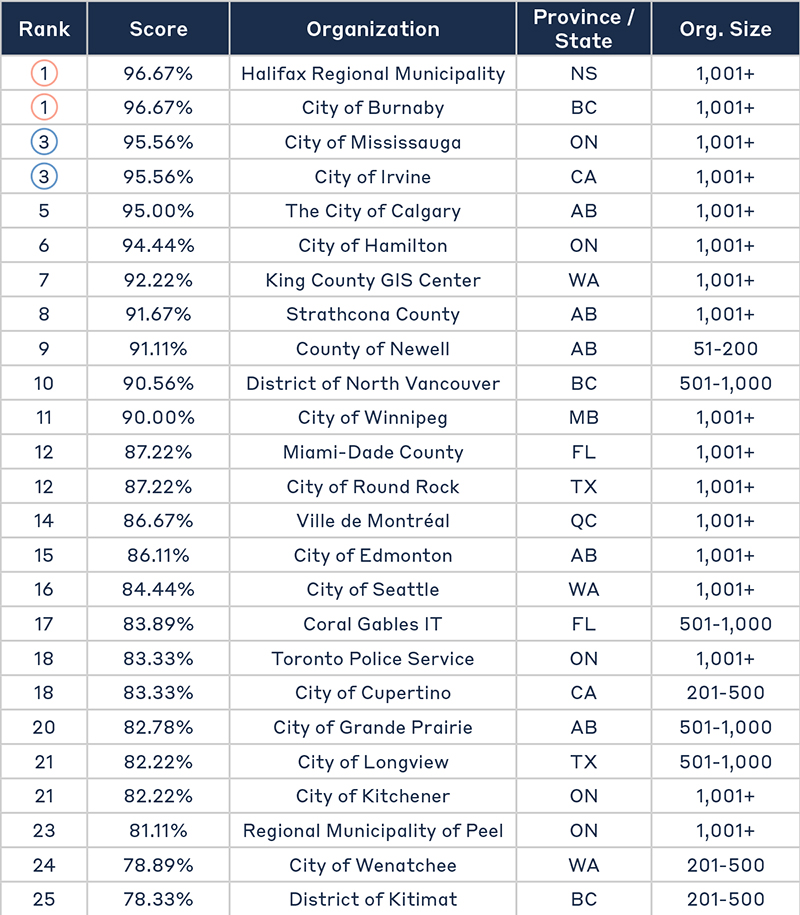 | Rank | Score | Organization | Province / State | Org. Size |
|---|---|---|---|---|
| 1 | 96.67% | Halifax Regional Municipality | NS | 1,001+ |
| 1 | 96.67% | City of Burnaby | BC | 1,001+ |
| 3 | 95.56% | City of Mississauga | ON | 1,001+ |
| 3 | 95.56% | City of Irvine | CA | 1,001+ |
| 5 | 95.00% | The City of Calgary | AB | 1,001+ |
| 6 | 94.44% | City of Hamilton | ON | 1,001+ |
| 7 | 92.22% | King County GIS Center | WA | 1,001+ |
| 8 | 91.67% | Strathcona County | AB | 1,001+ |
| 9 | 91.11% | County of Newell | AB | 51-200 |
| 10 | 90.56% | District of North Vancouver | BC | 501-1,000 |
| 11 | 90.00% | City of Winnipeg | MB | 1,001+ |
| 12 | 87.22% | Miami-Dade County | FL | 1,001+ |
| 12 | 87.22% | City of Round Rock | TX | 1,001+ |
| 14 | 86.67% | Ville de Montréal | QC | 1,001+ |
| 15 | 86.11% | City of Edmonton | AB | 1,001+ |
| 16 | 84.44% | City of Seattle | WA | 1,001+ |
| 17 | 83.89% | Coral Gables IT | FL | 501-1,000 |
| 18 | 83.33% | Toronto Police Service | ON | 1,001+ |
| 18 | 83.33% | City of Cupertino | CA | 201-500 |
| 20 | 82.78% | City of Grande Prairie | AB | 501-1,000 |
| 21 | 82.22% | City of Longview | TX | 501-1,000 |
| 21 | 82.22% | City of Kitchener | ON | 1,001+ |
| 23 | 81.11% | Regional Municipality of Peel | ON | 1,001+ |
| 24 | 78.89% | City of Wenatchee | WA | 201-500 |
| 25 | 78.33% | District of Kitimat | BC | 201-500 |